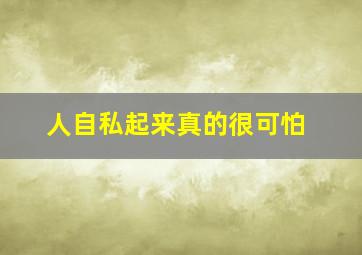 人自私起来真的很可怕